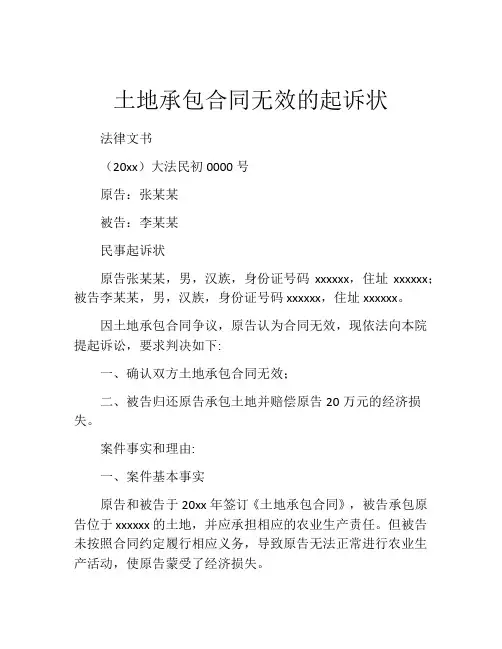 土地承包合同无效的起诉状

法律文书

（20xx）大法民初 0000 号

原告：张某某

被告：李某某

民事起诉状

原告张某某，男，汉族，身份证号码 xxxxxx，住址 xxxxxx；被告李某某，男，汉族，身份证号码 xxxxxx，住址 xxxxxx。

因土地承包合同争议，原告认为合同无效，现依法向本院提起诉讼，要求判决如下:

一、确认双方土地承包合同无效；

二、被告归还原告承包土地并赔偿原告 20 万元的经济损失。

案件事实和理由:

一、案件基本事实

原告和被告于 20xx 年签订《土地承包合同》，被告承包原告位于 xxxxxx 的土地，并应承担相应的农业生产责任。但被告未按照合同约定履行相应义务，导致原告无法正常进行农业生产活动，使原告蒙受了经济损失。